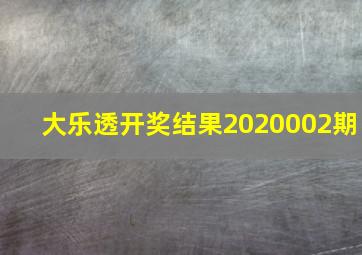 大乐透开奖结果2020002期